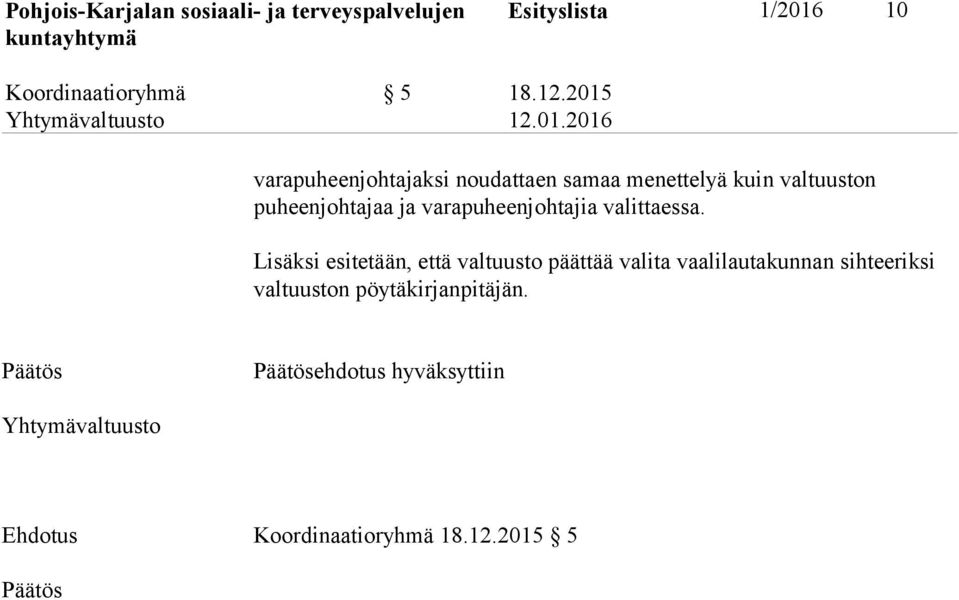 Pohjois-Karjalan sosiaali- ja terveyspalvelujen kuntayhtymä
Esityslista
1/2016
10

Koordinaatioryhmä § 5 18.12.2015
Yhtymävaltuusto 12.01.2016

varapuheenjohtajaksi noudattaen samaa menettelyä kuin valtuuston puheenjohtajaa ja varapuheenjohtajia valittaessa.

Lisäksi esitetään, että valtuusto päättää valita vaalilautakunnan sihteeriksi valtuuston pöytäkirjanpitäjän.

Päätös

Päätösehdotus hyväksyttiin

Yhtymävaltuusto

Ehdotus

Koordinaatioryhmä 18.12.2015 § 5

Päätös